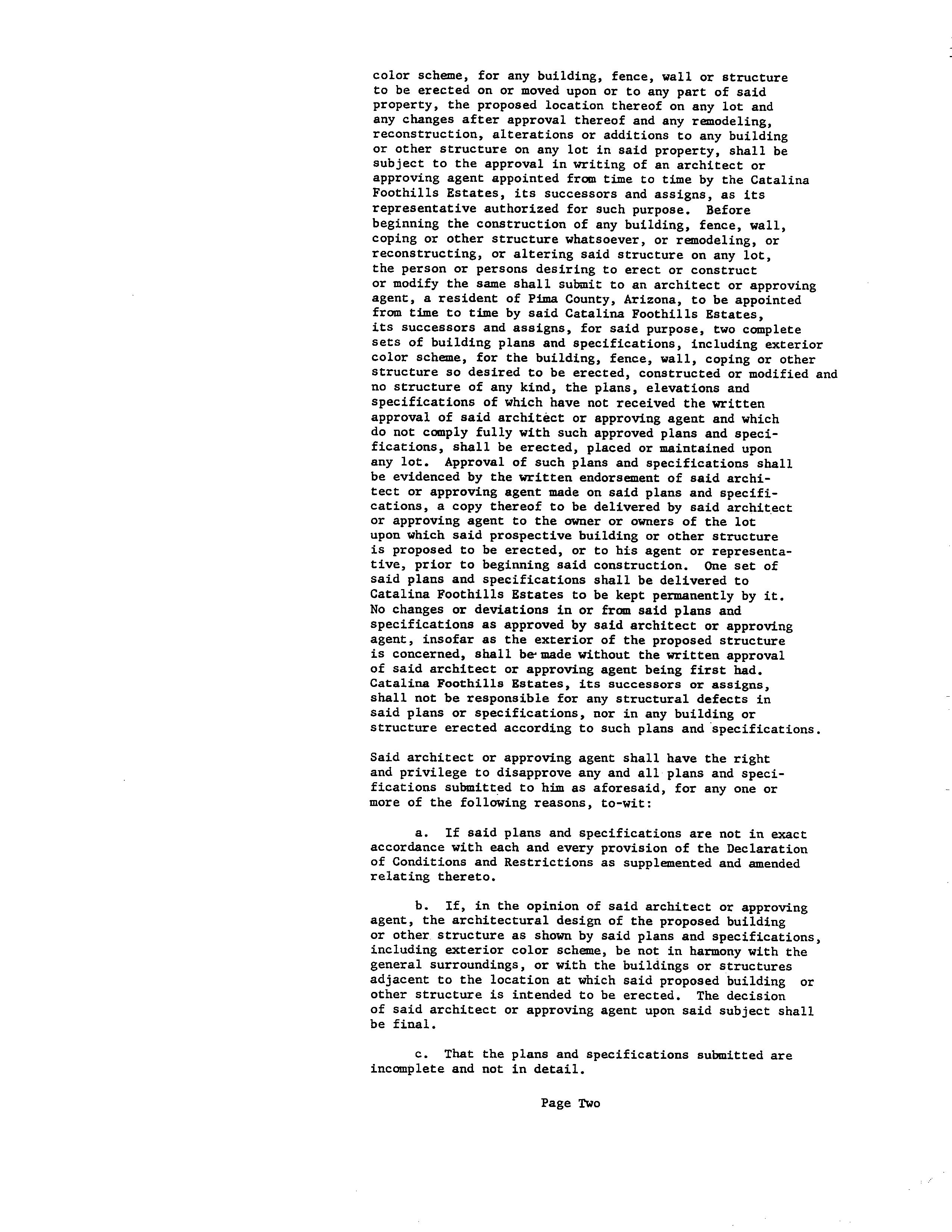 color scheme, for any building, fence, wall or structure to be erected on or moved upon or to any part of said property, the proposed location thereof on any lot and any changes after approval thereof and any remodeling, reconstruction, alterations or additions to any building or other structure on any lot in said property, shall be subject to the approval in writing of an architect or approving agent appointed from time to time by the Catalina Foothills Estates, its successors and assigns, as its representative authorized for such purpose. Before beginning the construction of any building, fence, wall, coping or other structure whatsoever, or remodeling, or reconstructing, or altering said structure on any lot, the person or persons desiring to erect or construct or modify the same shall submit to an architect or approving agent, a resident of Pima County, Arizona, to be appointed from time to time by said Catalina Foothills Estates, its successors and assigns, for said purpose, two complete sets of building plans and specifications, including exterior color scheme, for the building, fence, wall, coping or other structure so desired to be erected, constructed or modified and no structure of any kind, the plans, elevations and specifications of which have not received the written approval of said architect or approving agent and which do not comply fully with such approved plans and specifications, shall be erected, placed or maintained upon any lot. Approval of such plans and specifications shall be evidenced by the written endorsement of said architect or approving agent made on said plans and specifications, a copy thereof to be delivered by said architect or approving agent to the owner or owners of the lot upon which said prospective building or other structure is proposed to be erected, or to his agent or representative, prior to beginning said construction. One set of said plans and specifications shall be delivered to Catalina Foothills Estates to be kept permanently by it. No changes or deviations in or from said plans and specifications as approved by said architect or approving agent, insofar as the exterior of the proposed structure is concerned, shall be made without the written approval of said architect or approving agent being first had. Catalina Foothills Estates, its successors or assigns, shall not be responsible for any structural defects in said plans or specifications, nor in any building or structure erected according to such plans and specifications.

Said architect or approving agent shall have the right and privilege to disapprove any and all plans and specifications submitted to him as aforesaid, for any one or more of the following reasons, to-wit:

a. If said plans and specifications are not in exact accordance with each and every provision of the Declaration of Conditions and Restrictions as supplemented and amended relating thereto.

b. If, in the opinion of said architect or approving agent, the architectural design of the proposed building or other structure as shown by said plans and specifications, including exterior color scheme, be not in harmony with the general surroundings, or with the buildings or structures adjacent to the location at which said proposed building or other structure is intended to be erected. The decision of said architect or approving agent upon said subject shall be final.

c. That the plans and specifications submitted are incomplete and not in detail.

Page Two